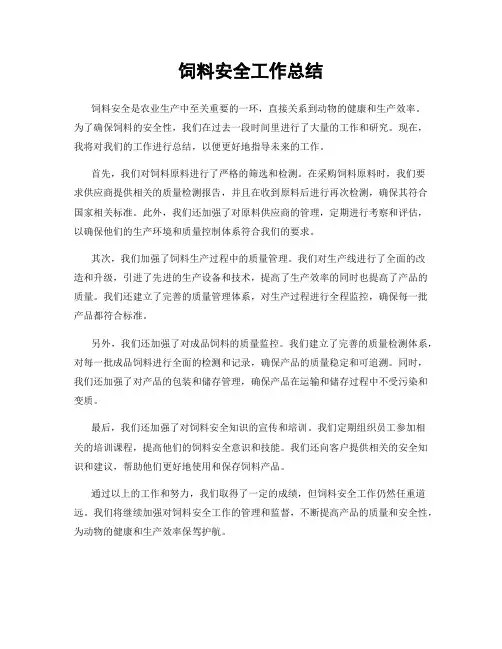 饲料安全工作总结

饲料安全是农业生产中至关重要的一环，直接关系到动物的健康和生产效率。为了确保饲料的安全性，我们在过去一段时间里进行了大量的工作和研究。现在，我将对我们的工作进行总结，以便更好地指导未来的工作。

首先，我们对饲料原料进行了严格的筛选和检测。在采购饲料原料时，我们要求供应商提供相关的质量检测报告，并且在收到原料后进行再次检测，确保其符合国家相关标准。此外，我们还加强了对原料供应商的管理，定期进行考察和评估，以确保他们的生产环境和质量控制体系符合我们的要求。

其次，我们加强了饲料生产过程中的质量管理。我们对生产线进行了全面的改造和升级，引进了先进的生产设备和技术，提高了生产效率的同时也提高了产品的质量。我们还建立了完善的质量管理体系，对生产过程进行全程监控，确保每一批产品都符合标准。

另外，我们还加强了对成品饲料的质量监控。我们建立了完善的质量检测体系，对每一批成品饲料进行全面的检测和记录，确保产品的质量稳定和可追溯。同时，我们还加强了对产品的包装和储存管理，确保产品在运输和储存过程中不受污染和变质。

最后，我们还加强了对饲料安全知识的宣传和培训。我们定期组织员工参加相关的培训课程，提高他们的饲料安全意识和技能。我们还向客户提供相关的安全知识和建议，帮助他们更好地使用和保存饲料产品。

通过以上的工作和努力，我们取得了一定的成绩，但饲料安全工作仍然任重道远。我们将继续加强对饲料安全工作的管理和监督，不断提高产品的质量和安全性，为动物的健康和生产效率保驾护航。